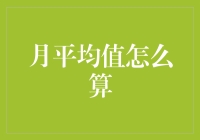 月平均值怎么算